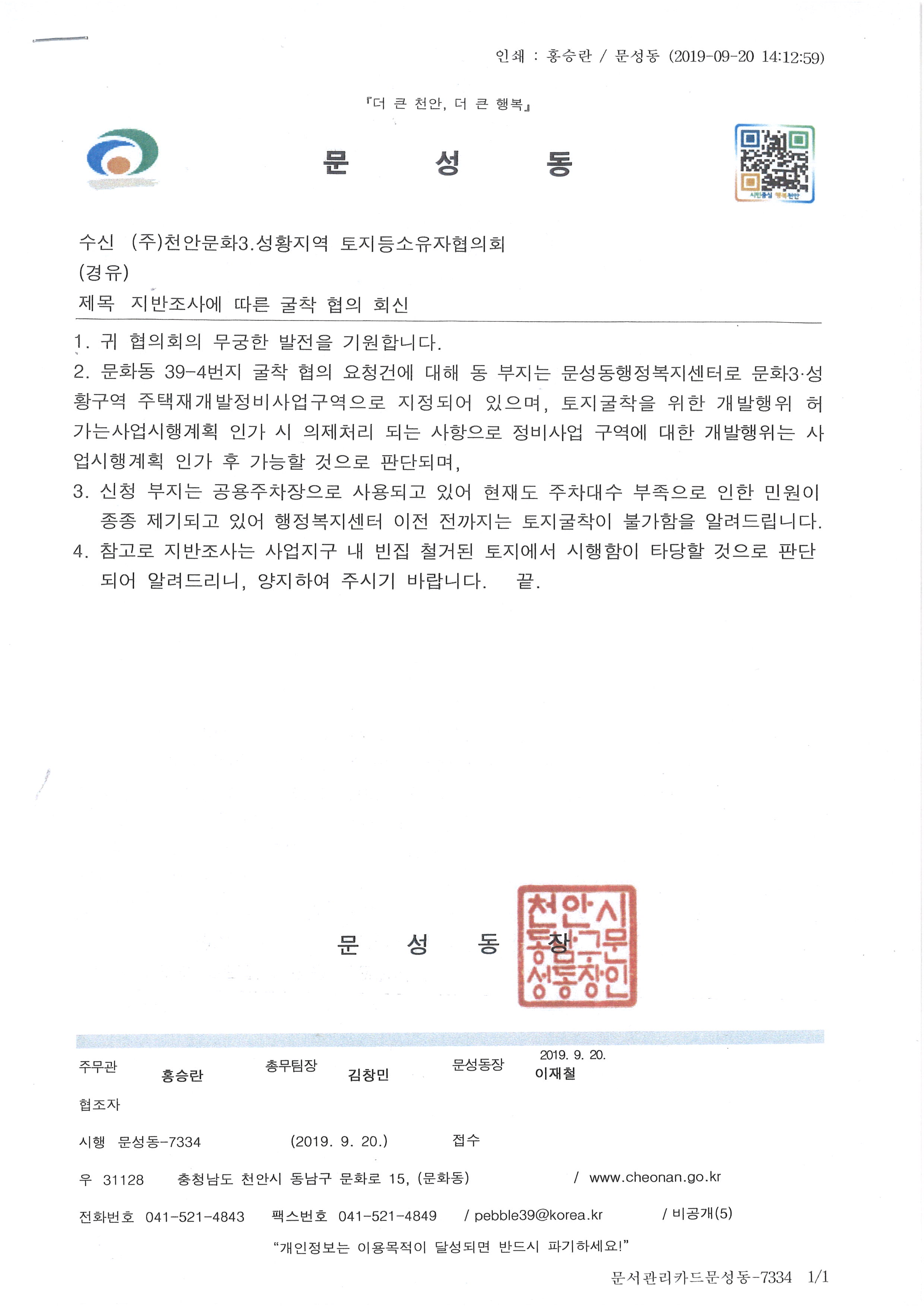 인쇄 : 홍승란 / 문성동 (2019-09-20 14:12:59)

『더 큰 천안, 더 큰 행복』

문 성 동

시민중심 행복천안

수신 (주)천안문화3.성황지역 토지등소유자협의회
(경유)
제목 지반조사에 따른 굴착 협의 회신

1. 귀 협의회의 무궁한 발전을 기원합니다.
2. 문화동 39-4번지 굴착 협의 요청건에 대해 동 부지는 문성동행정복지센터로 문화3·성황구역 주택재개발정비사업구역으로 지정되어 있으며, 토지굴착을 위한 개발행위 허가는사업시행계획 인가 시 의제처리 되는 사항으로 정비사업 구역에 대한 개발행위는 사업시행계획 인가 후 가능할 것으로 판단되며,
3. 신청 부지는 공용주차장으로 사용되고 있어 현재도 주차대수 부족으로 인한 민원이 종종 제기되고 있어 행정복지센터 이전 전까지는 토지굴착이 불가함을 알려드립니다.
4. 참고로 지반조사는 사업지구 내 빈집 철거된 토지에서 시행함이 타당할 것으로 판단되어 알려드리니, 양지하여 주시기 바랍니다. 끝.

문 성 동 장

천안시동남구문성동장인

주무관 홍승란 총무팀장 김창민 문성동장 2019. 9. 20. 이재철
협조자
시행 문성동-7334 (2019. 9. 20.) 접수
우 31128 충청남도 천안시 동남구 문화로 15, (문화동) / www.cheonan.go.kr
전화번호 041-521-4843 팩스번호 041-521-4849 / pebble39@korea.kr / 비공개(5)
"개인정보는 이용목적이 달성되면 반드시 파기하세요!"

문서관리카드문성동-7334 1/1